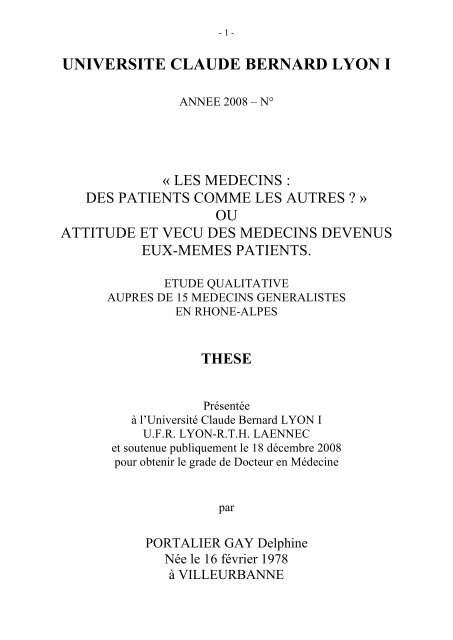 - 1 -

UNIVERSITE CLAUDE BERNARD LYON I

ANNEE 2008 – N°

« LES MEDECINS :
DES PATIENTS COMME LES AUTRES ? »
OU
ATTITUDE ET VECU DES MEDECINS DEVENUS EUX-MEMES PATIENTS.

ETUDE QUALITATIVE
AUPRES DE 15 MEDECINS GENERALISTES
EN RHONE-ALPES

THESE

Présentée
à l'Université Claude Bernard LYON I
U.F.R. LYON-R.T.H. LAENNEC
et soutenue publiquement le 18 décembre 2008
pour obtenir le grade de Docteur en Médecine

par

PORTALIER GAY Delphine
Née le 16 février 1978
à VILLEURBANNE